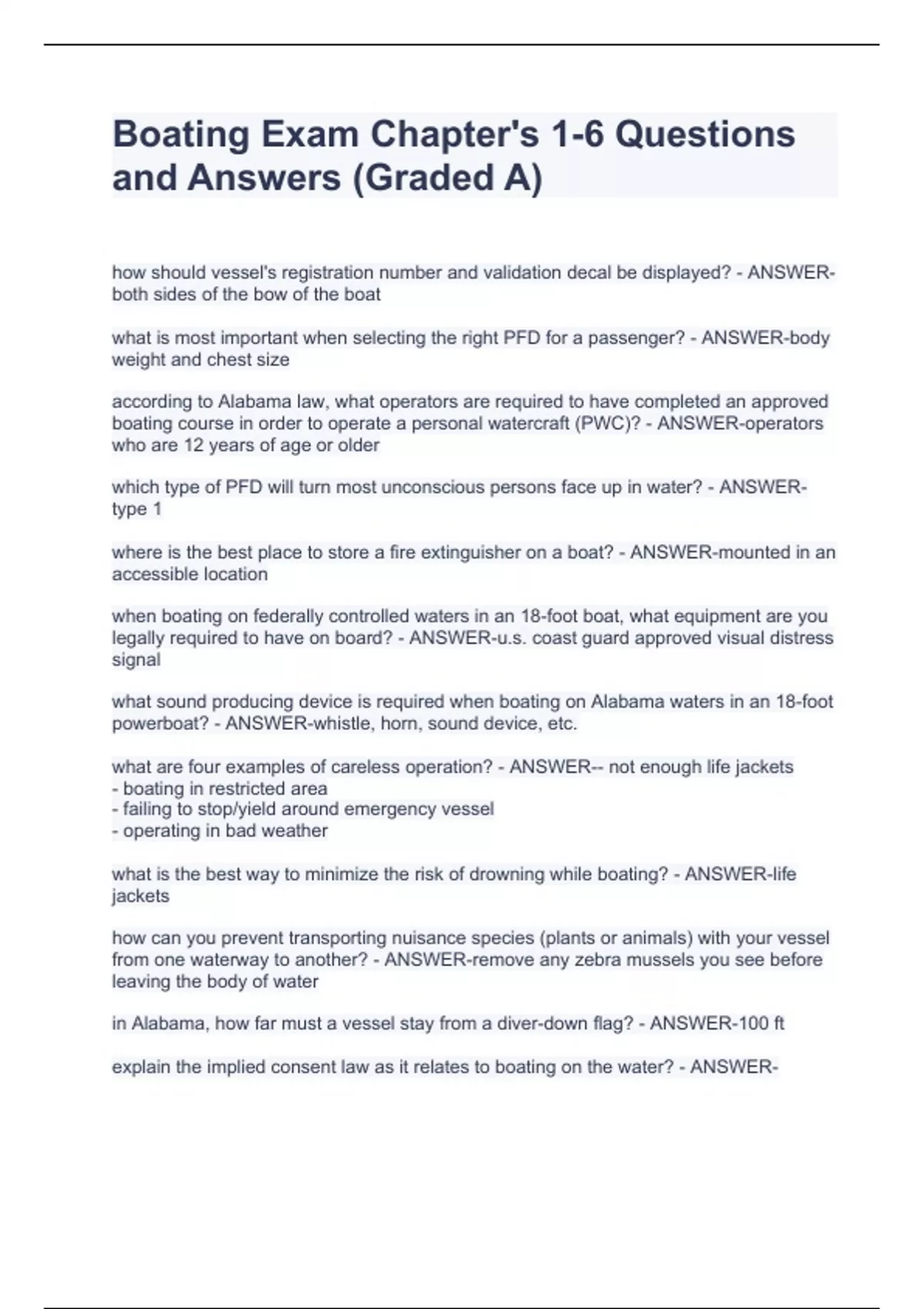 Boating Exam Chapter's 1-6 Questions and Answers (Graded A)

how should vessel's registration number and validation decal be displayed? - ANSWER-both sides of the bow of the boat

what is most important when selecting the right PFD for a passenger? - ANSWER-body weight and chest size

according to Alabama law, what operators are required to have completed an approved boating course in order to operate a personal watercraft (PWC)? - ANSWER-operators who are 12 years of age or older

which type of PFD will turn most unconscious persons face up in water? - ANSWER-type 1

where is the best place to store a fire extinguisher on a boat? - ANSWER-mounted in an accessible location

when boating on federally controlled waters in an 18-foot boat, what equipment are you legally required to have on board? - ANSWER-u.s. coast guard approved visual distress signal

what sound producing device is required when boating on Alabama waters in an 18-foot powerboat? - ANSWER-whistle, horn, sound device, etc.

what are four examples of careless operation? - ANSWER-- not enough life jackets
- boating in restricted area
- failing to stop/yield around emergency vessel
- operating in bad weather

what is the best way to minimize the risk of drowning while boating? - ANSWER-life jackets

how can you prevent transporting nuisance species (plants or animals) with your vessel from one waterway to another? - ANSWER-remove any zebra mussels you see before leaving the body of water

in Alabama, how far must a vessel stay from a diver-down flag? - ANSWER-100 ft

explain the implied consent law as it relates to boating on the water? - ANSWER-